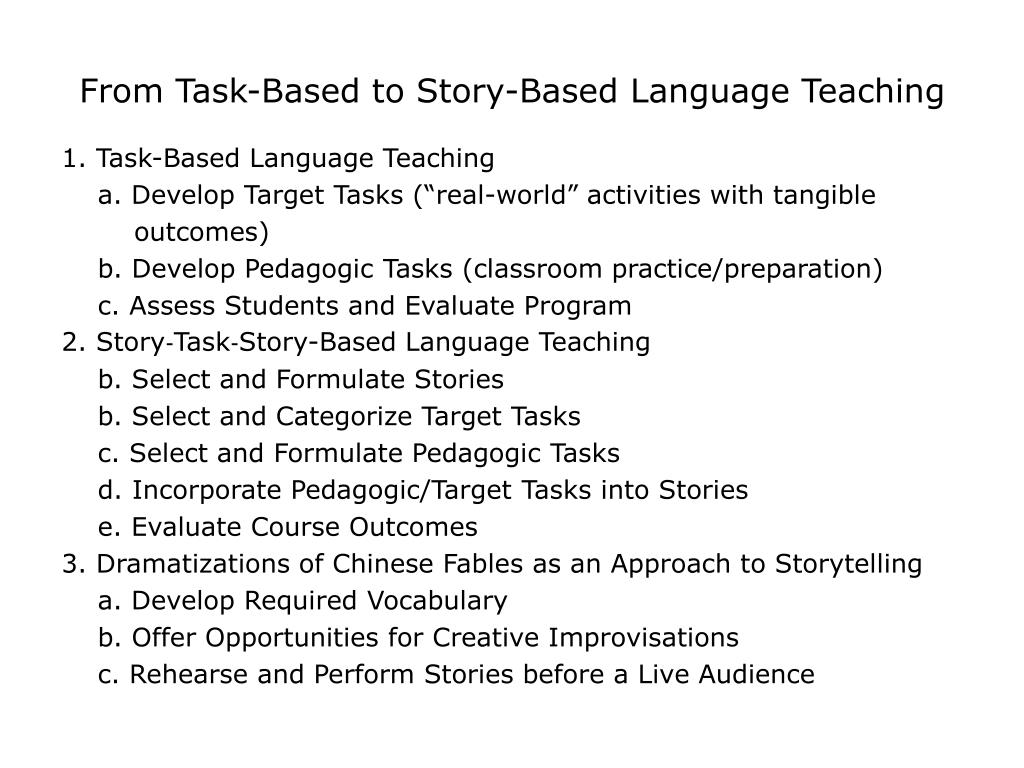 From Task-Based to Story-Based Language Teaching

1. Task-Based Language Teaching
a. Develop Target Tasks ("real-world" activities with tangible outcomes)
b. Develop Pedagogic Tasks (classroom practice/preparation)
c. Assess Students and Evaluate Program
2. Story-Task-Story-Based Language Teaching
b. Select and Formulate Stories
b. Select and Categorize Target Tasks
c. Select and Formulate Pedagogic Tasks
d. Incorporate Pedagogic/Target Tasks into Stories
e. Evaluate Course Outcomes
3. Dramatizations of Chinese Fables as an Approach to Storytelling
a. Develop Required Vocabulary
b. Offer Opportunities for Creative Improvisations
c. Rehearse and Perform Stories before a Live Audience